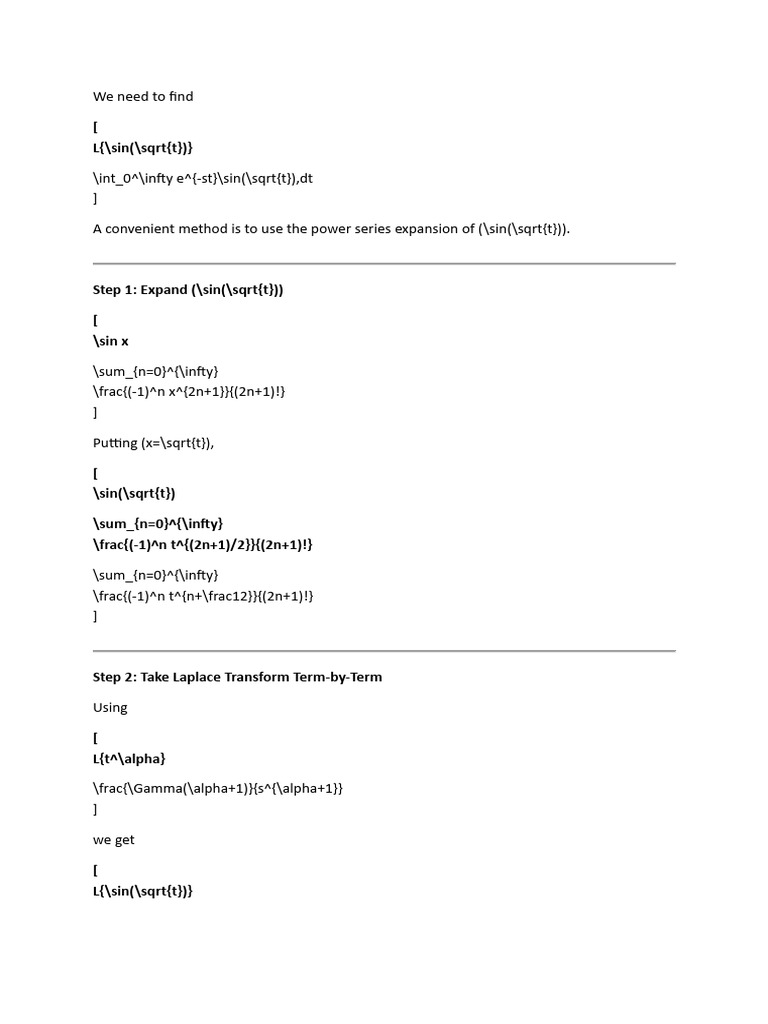 We need to find

[
L{\sin(\sqrt{t})}

\int_0^\infty e^{-st}\sin(\sqrt{t}),dt
]

A convenient method is to use the power series expansion of (\sin(\sqrt{t})).

Step 1: Expand (\sin(\sqrt{t}))

[
\sin x

\sum_{n=0}^{\infty}
\frac{(-1)^n x^{2n+1}}{(2n+1)!}
]

Putting (x=\sqrt{t}),

[
\sin(\sqrt{t})

\sum_{n=0}^{\infty}
\frac{(-1)^n t^{(2n+1)/2}}{(2n+1)!}

\sum_{n=0}^{\infty}
\frac{(-1)^n t^{n+\frac12}}{(2n+1)!}
]

Step 2: Take Laplace Transform Term-by-Term

Using

[
L{t^\alpha}

\frac{\Gamma(\alpha+1)}{s^{\alpha+1}}
]

we get

[
L{\sin(\sqrt{t})}